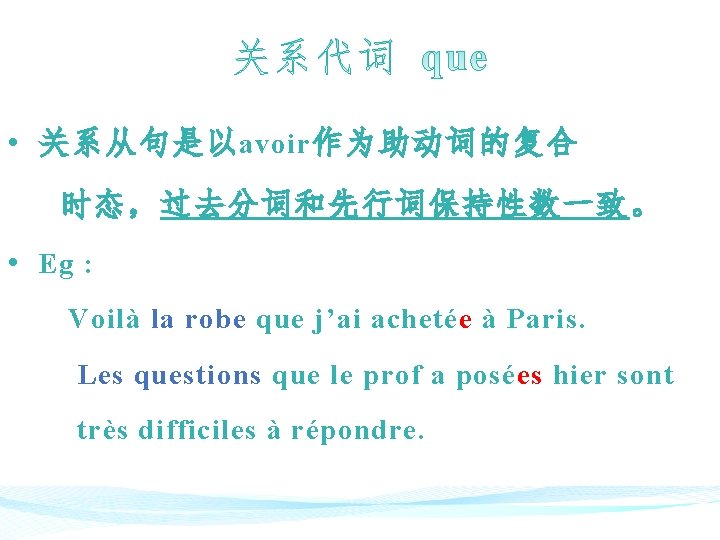 关系代词 que

• 关系从句是以avoir作为助动词的复合时态，过去分词和先行词保持性数一致。

• Eg :

Voilà la robe que j'ai achetée à Paris.

Les questions que le prof a posées hier sont très difficiles à répondre.